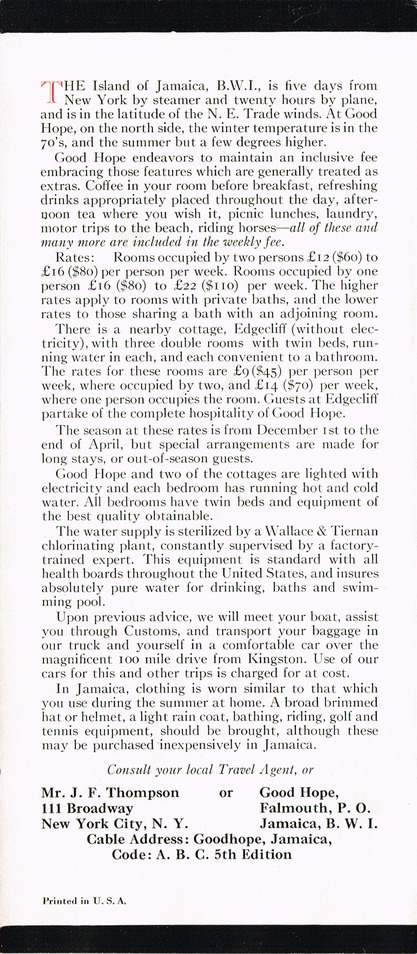 THE Island of Jamaica, B.W.I., is five days from New York by steamer and twenty hours by plane, and is in the latitude of the N. E. Trade winds. At Good Hope, on the north side, the winter temperature is in the 70's, and the summer but a few degrees higher.

Good Hope endeavors to maintain an inclusive fee embracing those features which are generally treated as extras. Coffee in your room before breakfast, refreshing drinks appropriately placed throughout the day, afternoon tea where you wish it, picnic lunches, laundry, motor trips to the beach, riding horses—all of these and many more are included in the weekly fee.

Rates: Rooms occupied by two persons £12 ($60) to £16 ($80) per person per week. Rooms occupied by one person £16 ($80) to £22 ($110) per week. The higher rates apply to rooms with private baths, and the lower rates to those sharing a bath with an adjoining room.

There is a nearby cottage, Edgecliff (without electricity), with three double rooms with twin beds, running water in each, and each convenient to a bathroom. The rates for these rooms are £9 ($45) per person per week, where occupied by two, and £14 ($70) per week, where one person occupies the room. Guests at Edgecliff partake of the complete hospitality of Good Hope.

The season at these rates is from December 1st to the end of April, but special arrangements are made for long stays, or out-of-season guests.

Good Hope and two of the cottages are lighted with electricity and each bedroom has running hot and cold water. All bedrooms have twin beds and equipment of the best quality obtainable.

The water supply is sterilized by a Wallace & Tiernan chlorinating plant, constantly supervised by a factory-trained expert. This equipment is standard with all health boards throughout the United States, and insures absolutely pure water for drinking, baths and swimming pool.

Upon previous advice, we will meet your boat, assist you through Customs, and transport your baggage in our truck and yourself in a comfortable car over the magnificent 100 mile drive from Kingston. Use of our cars for this and other trips is charged for at cost.

In Jamaica, clothing is worn similar to that which you use during the summer at home. A broad brimmed hat or helmet, a light rain coat, bathing, riding, golf and tennis equipment, should be brought, although these may be purchased inexpensively in Jamaica.

Consult your local Travel Agent, or

Mr. J. F. Thompson
111 Broadway
New York City, N. Y.

or

Good Hope,
Falmouth, P. O.
Jamaica, B. W. I.

Cable Address: Goodhope, Jamaica,
Code: A. B. C. 5th Edition

Printed in U. S. A.